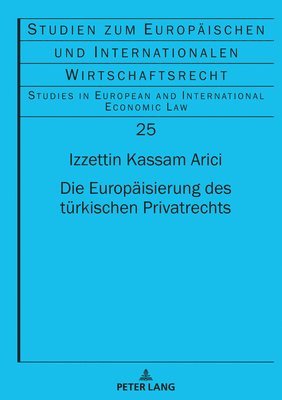 STUDIEN ZUM EUROPÄISCHEN UND INTERNATIONALEN WIRTSCHAFTSRECHT

STUDIES IN EUROPEAN AND INTERNATIONAL ECONOMIC LAW

25

Izzettin Kassam Arici

Die Europäisierung des türkischen Privatrechts

PETER LANG